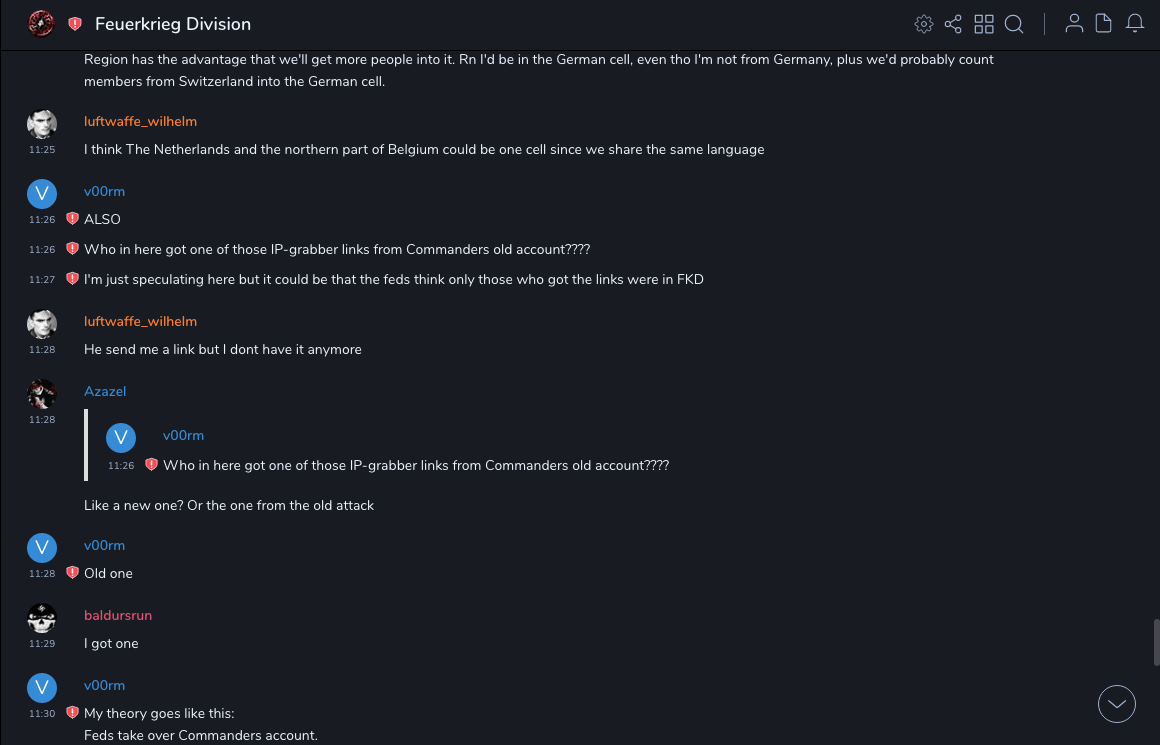 Feuerkrieg Division

Region has the advantage that we'll get more people into it. Rn I'd be in the German cell, even tho I'm not from Germany, plus we'd probably count members from Switzerland into the German cell.

luftwaffe_wilhelm
11:25 I think The Netherlands and the northern part of Belgium could be one cell since we share the same language

V
v00rm
11:26 ALSO
11:26 Who in here got one of those IP-grabber links from Commanders old account????
11:27 I'm just speculating here but it could be that the feds think only those who got the links were in FKD

luftwaffe_wilhelm
11:28 He send me a link but I dont have it anymore

Azazel
11:28
V
v00rm
11:26 Who in here got one of those IP-grabber links from Commanders old account????

Like a new one? Or the one from the old attack

V
v00rm
11:28 Old one

baldursrun
11:29 I got one

V
v00rm
11:30 My theory goes like this:
Feds take over Commanders account.